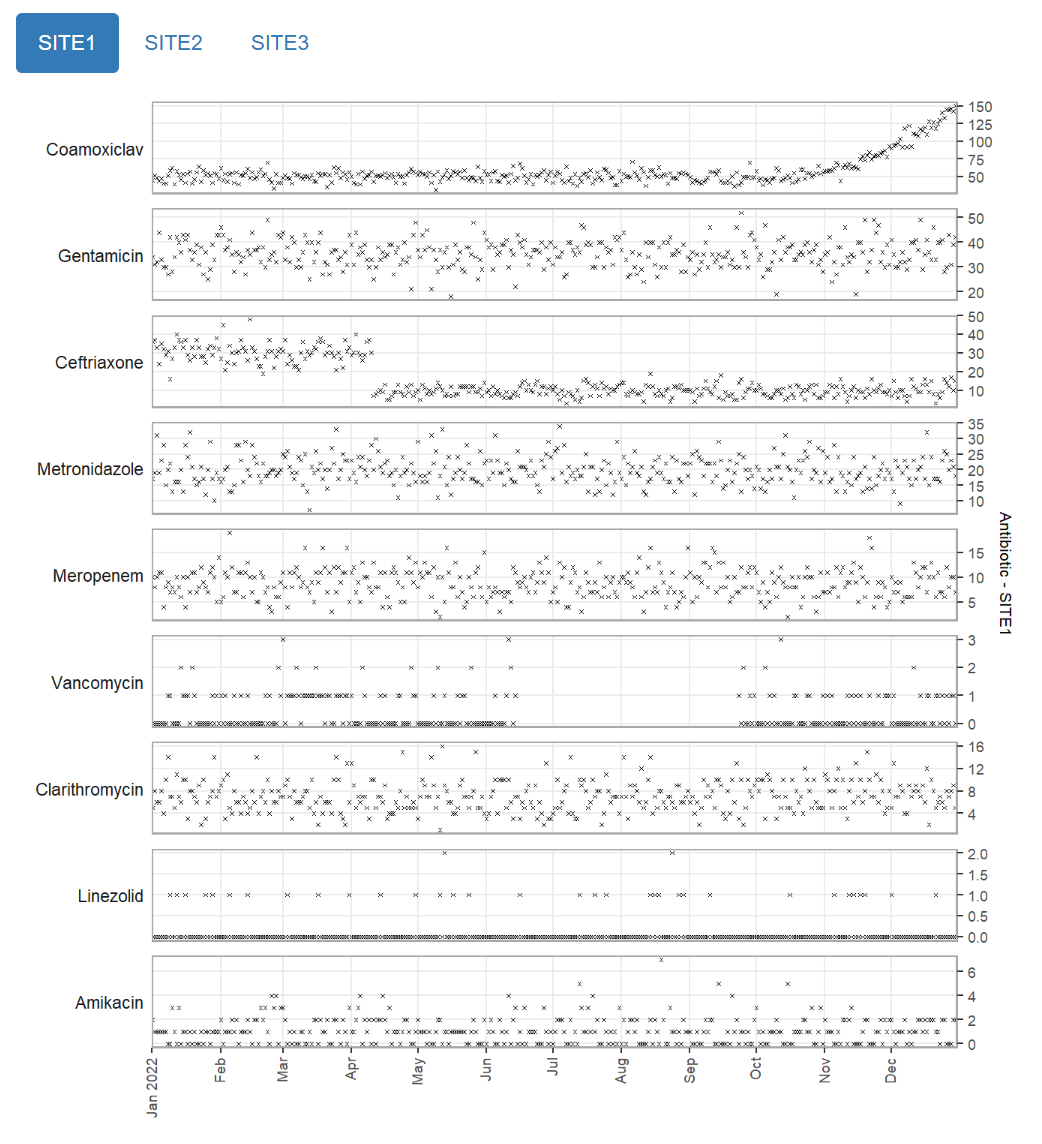 SITE1 SITE2 SITE3

Coamoxiclav
150
125
100
75
50

Gentamicin
50
40
30
20

Ceftriaxone
50
40
30
20
10

Metronidazole
35
30
25
20
15
10

Meropenem
15
10
5

Vancomycin
3
2
1
0

Clarithromycin
16
12
8
4

Linezolid
2.0
1.5
1.0
0.5
0.0

Amikacin
6
4
2
0

Antibiotic - SITE1

Jan 2022
Feb
Mar
Apr
May
Jun
Jul
Aug
Sep
Oct
Nov
Dec